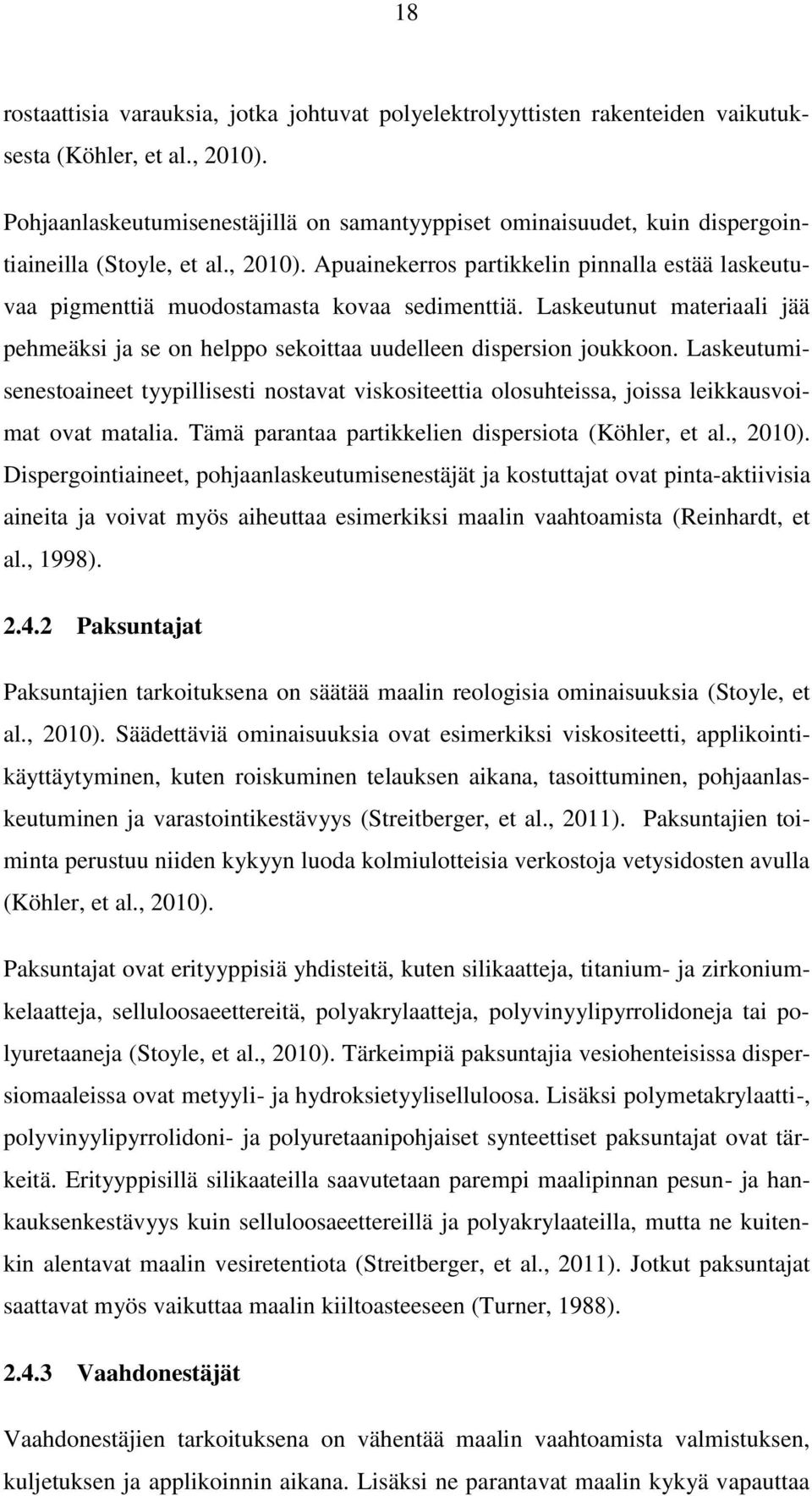 18

rostaattisia varauksia, jotka johtuvat polyelektrolyyttisten rakenteiden vaikutuksesta (Köhler, et al., 2010).

Pohjaanlaskeutumisenestäjillä on samantyyppiset ominaisuudet, kuin dispergointiaineilla (Stoyle, et al., 2010). Apuainekerros partikkelin pinnalla estää laskeutuvaa pigmenttiä muodostamasta kovaa sedimenttiä. Laskeutunut materiaali jää pehmeäksi ja se on helppo sekoittaa uudelleen dispersion joukkoon. Laskeutumisenestoaineet tyypillisesti nostavat viskositeettia olosuhteissa, joissa leikkausvoimat ovat matalia. Tämä parantaa partikkelien dispersiota (Köhler, et al., 2010). Dispergointiaineet, pohjaanlaskeutumisenestäjät ja kostuttajat ovat pinta-aktiivisia aineita ja voivat myös aiheuttaa esimerkiksi maalin vaahtoamista (Reinhardt, et al., 1998).

2.4.2 Paksuntajat

Paksuntajien tarkoituksena on säätää maalin reologisia ominaisuuksia (Stoyle, et al., 2010). Säädettäviä ominaisuuksia ovat esimerkiksi viskositeetti, applikointikäyttäytyminen, kuten roiskuminen telauksen aikana, tasoittuminen, pohjaanlaskeutuminen ja varastointikestävyys (Streitberger, et al., 2011). Paksuntajien toiminta perustuu niiden kykyyn luoda kolmiulotteisia verkostoja vetysidosten avulla (Köhler, et al., 2010).

Paksuntajat ovat erityyppisiä yhdisteitä, kuten silikaatteja, titanium- ja zirkoniumkelaatteja, selluloosaeettereitä, polyakrylaatteja, polyvinyylipyrrolidoneja tai polyuretaaneja (Stoyle, et al., 2010). Tärkeimpiä paksuntajia vesiohenteisissa dispersiomaaleissa ovat metyyli- ja hydroksietyyliselluloosa. Lisäksi polymetakrylaatti-, polyvinyylipyrrolidoni- ja polyuretaanipohjaiset synteettiset paksuntajat ovat tärkeitä. Erityyppisillä silikaateilla saavutetaan parempi maalipinnan pesun- ja hankauksenkestävyys kuin selluloosaeettereillä ja polyakrylaateilla, mutta ne kuitenkin alentavat maalin vesiretentiota (Streitberger, et al., 2011). Jotkut paksuntajat saattavat myös vaikuttaa maalin kiiltoasteeseen (Turner, 1988).

2.4.3 Vaahdonestäjät

Vaahdonestäjien tarkoituksena on vähentää maalin vaahtoamista valmistuksen, kuljetuksen ja applikoinnin aikana. Lisäksi ne parantavat maalin kykyä vapauttaa